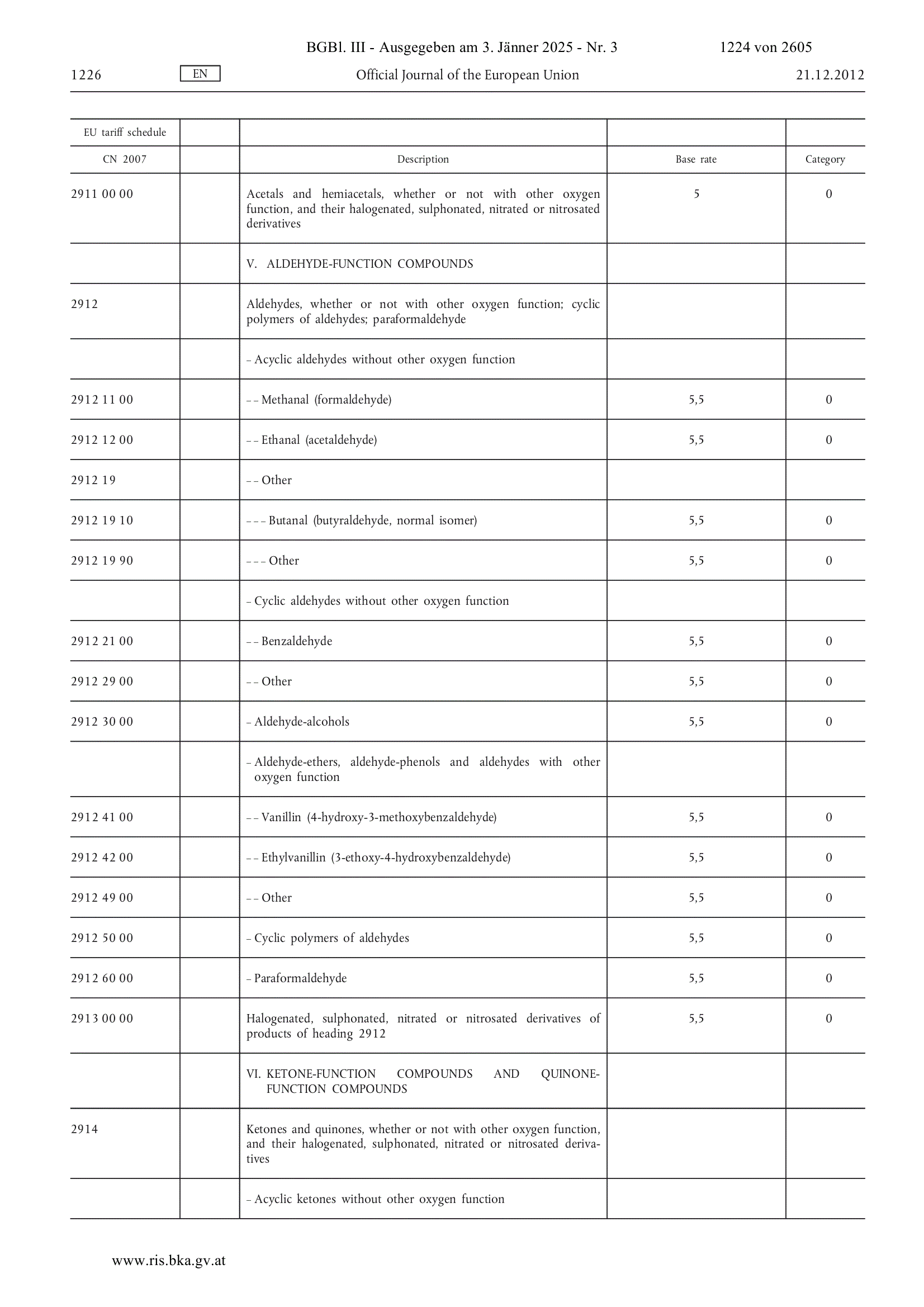 BGBl. III - Ausgegeben am 3. Jänner 2025 - Nr. 3 1224 von 2605

1226 EN Official Journal of the European Union 21.12.2012

| EU tariff schedule | | | | |
|---|---|---|---|---|
| CN 2007 | | Description | Base rate | Category |
| 2911 00 00 | | Acetals and hemiacetals, whether or not with other oxygen function, and their halogenated, sulphonated, nitrated or nitrosated derivatives | 5 | 0 |
| | | V. ALDEHYDE-FUNCTION COMPOUNDS | | |
| 2912 | | Aldehydes, whether or not with other oxygen function; cyclic polymers of aldehydes; paraformaldehyde | | |
| | | – Acyclic aldehydes without other oxygen function | | |
| 2912 11 00 | | – – Methanal (formaldehyde) | 5,5 | 0 |
| 2912 12 00 | | – – Ethanal (acetaldehyde) | 5,5 | 0 |
| 2912 19 | | – – Other | | |
| 2912 19 10 | | – – – Butanal (butyraldehyde, normal isomer) | 5,5 | 0 |
| 2912 19 90 | | – – – Other | 5,5 | 0 |
| | | – Cyclic aldehydes without other oxygen function | | |
| 2912 21 00 | | – – Benzaldehyde | 5,5 | 0 |
| 2912 29 00 | | – – Other | 5,5 | 0 |
| 2912 30 00 | | – Aldehyde-alcohols | 5,5 | 0 |
| | | – Aldehyde-ethers, aldehyde-phenols and aldehydes with other oxygen function | | |
| 2912 41 00 | | – – Vanillin (4-hydroxy-3-methoxybenzaldehyde) | 5,5 | 0 |
| 2912 42 00 | | – – Ethylvanillin (3-ethoxy-4-hydroxybenzaldehyde) | 5,5 | 0 |
| 2912 49 00 | | – – Other | 5,5 | 0 |
| 2912 50 00 | | – Cyclic polymers of aldehydes | 5,5 | 0 |
| 2912 60 00 | | – Paraformaldehyde | 5,5 | 0 |
| 2913 00 00 | | Halogenated, sulphonated, nitrated or nitrosated derivatives of products of heading 2912 | 5,5 | 0 |
| | | VI. KETONE-FUNCTION COMPOUNDS AND QUINONE-FUNCTION COMPOUNDS | | |
| 2914 | | Ketones and quinones, whether or not with other oxygen function, and their halogenated, sulphonated, nitrated or nitrosated derivatives | | |
| | | – Acyclic ketones without other oxygen function | | |

www.ris.bka.gv.at